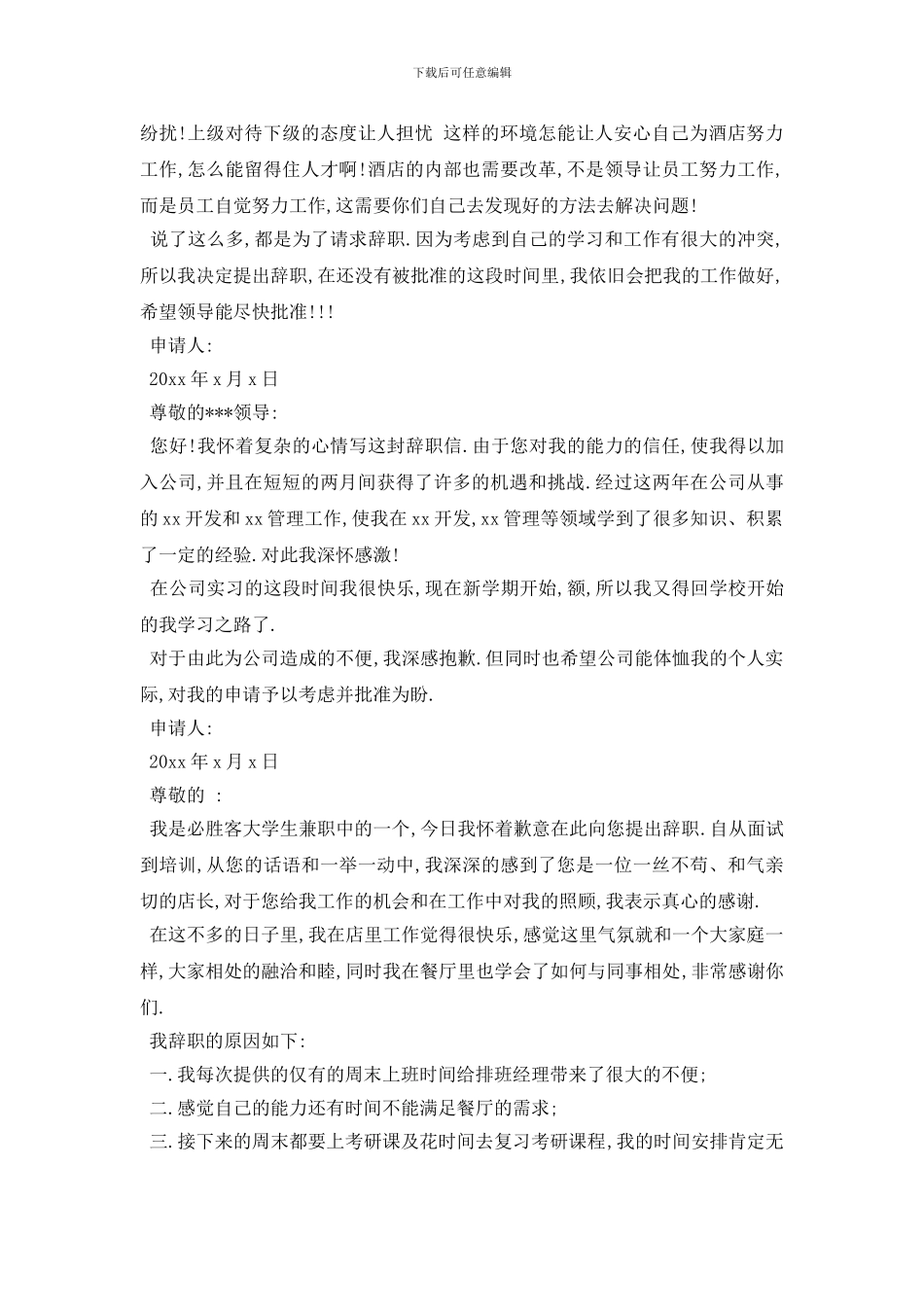 下载后可任意编辑

纷扰!上级对待下级的态度让人担忧 这样的环境怎能让人安心自己为酒店努力工作,怎么能留得住人才啊!酒店的内部也需要改革,不是领导让员工努力工作,而是员工自觉努力工作,这需要你们自己去发现好的方法去解决问题!

说了这么多,都是为了请求辞职.因为考虑到自己的学习和工作有很大的冲突,所以我决定提出辞职,在还没有被批准的这段时间里,我依旧会把我的工作做好,希望领导能尽快批准!!!

申请人:

20xx 年 x 月 x 日

尊敬的***领导:

您好!我怀着复杂的心情写这封辞职信.由于您对我的能力的信任,使我得以加入公司,并且在短短的两月间获得了许多的机遇和挑战.经过这两年在公司从事的 xx 开发和 xx 管理工作,使我在 xx 开发,xx 管理等领域学到了很多知识、积累了一定的经验.对此我深怀感激!

在公司实习的这段时间我很快乐,现在新学期开始,额,所以我又得回学校开始的我学习之路了.

对于由此为公司造成的不便,我深感抱歉.但同时也希望公司能体恤我的个人实际,对我的申请予以考虑并批准为盼.

申请人:

20xx 年 x 月 x 日

尊敬的 :

我是必胜客大学生兼职中的一个,今日我怀着歉意在此向您提出辞职.自从面试到培训,从您的话语和一举一动中,我深深的感到了您是一位一丝不苟、和气亲切的店长,对于您给我工作的机会和在工作中对我的照顾,我表示真心的感谢.

在这不多的日子里,我在店里工作觉得很快乐,感觉这里气氛就和一个大家庭一样,大家相处的融洽和睦,同时我在餐厅里也学会了如何与同事相处,非常感谢你们.

我辞职的原因如下:

一.我每次提供的仅有的周末上班时间给排班经理带来了很大的不便;

二.感觉自己的能力还有时间不能满足餐厅的需求;

三.接下来的周末都要上考研课及花时间去复习考研课程,我的时间安排肯定无